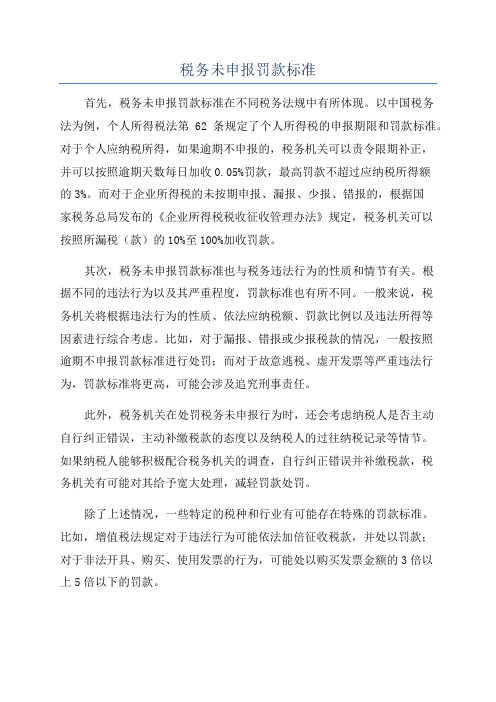 税务未申报罚款标准

首先，税务未申报罚款标准在不同税务法规中有所体现。以中国税务法为例，个人所得税法第 62 条规定了个人所得税的申报期限和罚款标准。对于个人应纳税所得，如果逾期不申报的，税务机关可以责令限期补正，并可以按照逾期天数每日加收 0.05%罚款，最高罚款不超过应纳税所得额的 3%。而对于企业所得税的未按期申报、漏报、少报、错报的，根据国家税务总局发布的《企业所得税税收征收管理办法》规定，税务机关可以按照所漏税（款）的 10%至 100%加收罚款。

其次，税务未申报罚款标准也与税务违法行为的性质和情节有关。根据不同的违法行为以及其严重程度，罚款标准也有所不同。一般来说，税务机关将根据违法行为的性质、依法应纳税额、罚款比例以及违法所得等因素进行综合考虑。比如，对于漏报、错报或少报税款的情况，一般按照逾期不申报罚款标准进行处罚；而对于故意逃税、虚开发票等严重违法行为，罚款标准将更高，可能会涉及追究刑事责任。

此外，税务机关在处罚税务未申报行为时，还会考虑纳税人是否主动自行纠正错误，主动补缴税款的态度以及纳税人的过往纳税记录等情节。如果纳税人能够积极配合税务机关的调查，自行纠正错误并补缴税款，税务机关有可能对其给予宽大处理，减轻罚款处罚。

除了上述情况，一些特定的税种和行业有可能存在特殊的罚款标准。比如，增值税法规定对于违法行为可能依法加倍征收税款，并处以罚款；对于非法开具、购买、使用发票的行为，可能处以购买发票金额的 3 倍以上 5 倍以下的罚款。